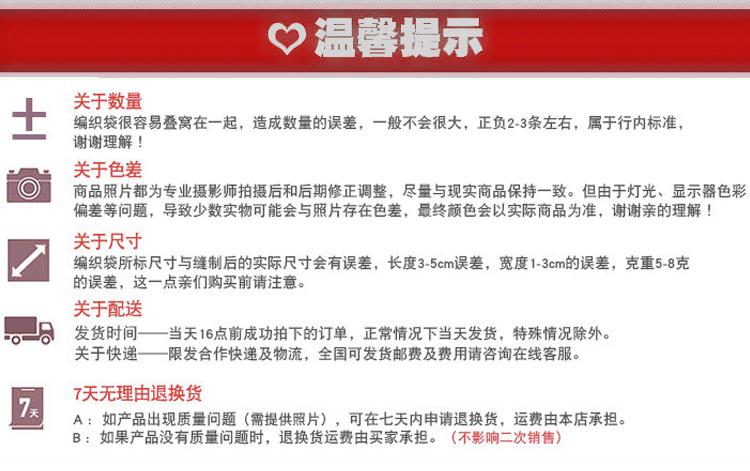 温馨提示

关于数量
编织袋很容易叠窝在一起，造成数量的误差，一般不会很大，正负2-3条左右，属于行内标准，谢谢理解！

关于色差
商品照片都为专业摄影师拍摄后和后期修正调整，尽量与现实商品保持一致。但由于灯光、显示器色彩偏差等问题，导致少数实物可能会与照片存在色差，最终颜色会以实际商品为准，谢谢亲的理解！

关于尺寸
编织袋所标尺寸与缝制后的实际尺寸会有误差，长度3-5cm误差，宽度1-3cm的误差，克重5-8克的误差，这一点亲们购买前请注意。

关于配送
发货时间——当天16点前成功拍下的订单，正常情况下当天发货，特殊情况除外。
关于快递——限发合作快递及物流，全国可发货邮费及费用请咨询在线客服。

7天
7天无理由退换货
A：如产品出现质量问题（需提供照片），可在七天内申请退换货，运费由本店承担。
B：如果产品没有质量问题时，退换货运费由买家承担。（不影响二次销售）